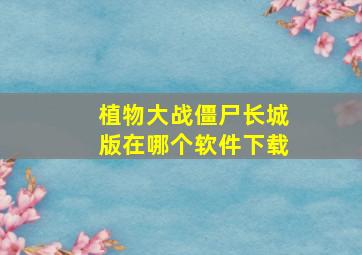 植物大战僵尸长城版在哪个软件下载